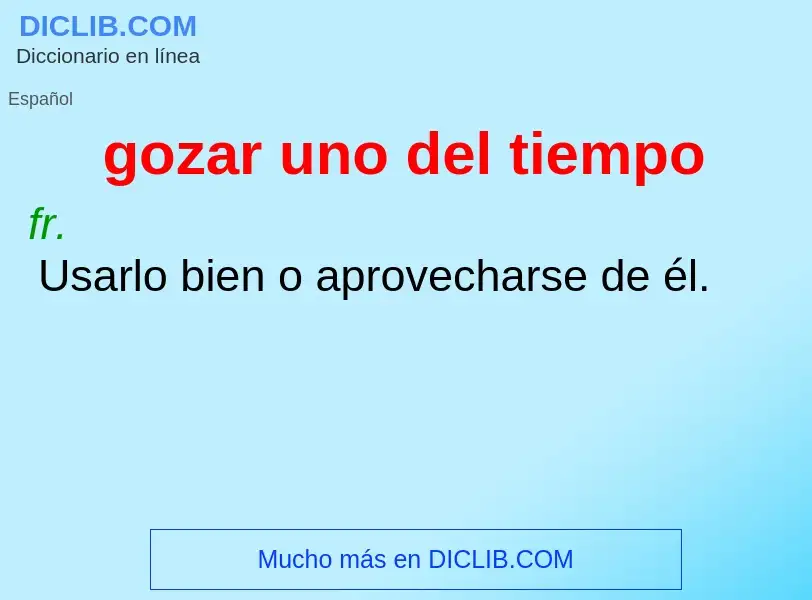 DICLIB.COM
Diccionario en línea

Español

gozar uno del tiempo

fr.
Usarlo bien o aprovecharse de él.

Mucho más en DICLIB.COM